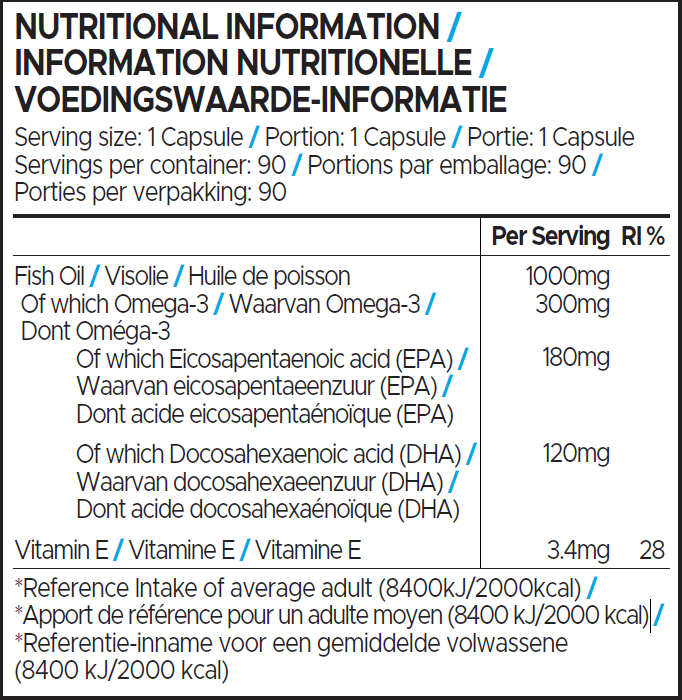 NUTRITIONAL INFORMATION / INFORMATION NUTRITIONELLE / VOEDINGSWAARDE-INFORMATIE

Serving size: 1 Capsule / Portion: 1 Capsule / Portie: 1 Capsule
Servings per container: 90 / Portions par emballage: 90 / Porties per verpakking: 90

| | Per Serving | RI % |
|---|---|---|
| Fish Oil / Visolie / Huile de poisson | 1000mg | |
| Of which Omega-3 / Waarvan Omega-3 / Dont Oméga-3 | 300mg | |
| Of which Eicosapentaenoic acid (EPA) / Waarvan eicosapentaeenzuur (EPA) / Dont acide eicosapentaénoïque (EPA) | 180mg | |
| Of which Docosahexaenoic acid (DHA) / Waarvan docosahexaeenzuur (DHA) / Dont acide docosahexaénoïque (DHA) | 120mg | |
| Vitamin E / Vitamine E / Vitamine E | 3.4mg | 28 |

*Reference Intake of average adult (8400kJ/2000kcal) /
*Apport de référence pour un adulte moyen (8400 kJ/2000 kcal) /
*Referentie-inname voor een gemiddelde volwassene (8400 kJ/2000 kcal)